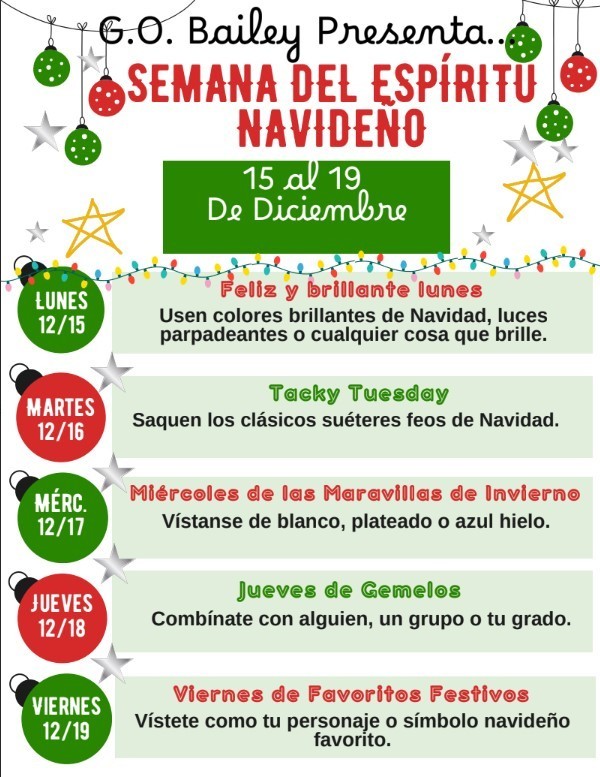 G.O. Bailey Presenta...

SEMANA DEL ESPÍRITU NAVIDEÑO

15 al 19
De Diciembre

LUNES
12/15

Feliz y brillante lunes

Usen colores brillantes de Navidad, luces parpadeantes o cualquier cosa que brille.

MARTES
12/16

Tacky Tuesday

Saquen los clásicos suéteres feos de Navidad.

MÉRC.
12/17

Miércoles de las Maravillas de Invierno

Vístanse de blanco, plateado o azul hielo.

JUEVES
12/18

Jueves de Gemelos

Combínate con alguien, un grupo o tu grado.

VIERNES
12/19

Viernes de Favoritos Festivos

Vístete como tu personaje o símbolo navideño favorito.